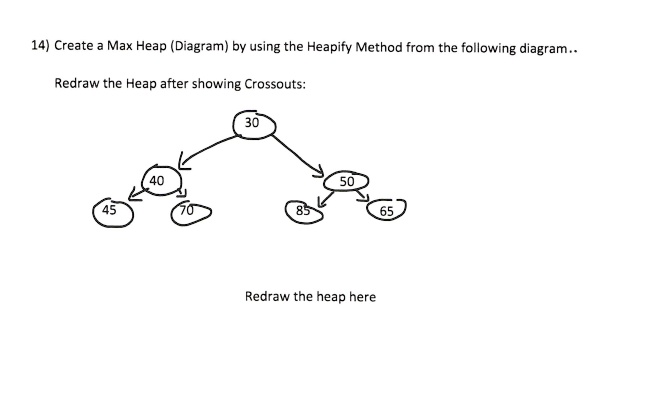 14) Create a Max Heap (Diagram) by using the Heapify Method from the following diagram..

Redraw the Heap after showing Crossouts:

30

40

50

45

70

85

65

Redraw the heap here